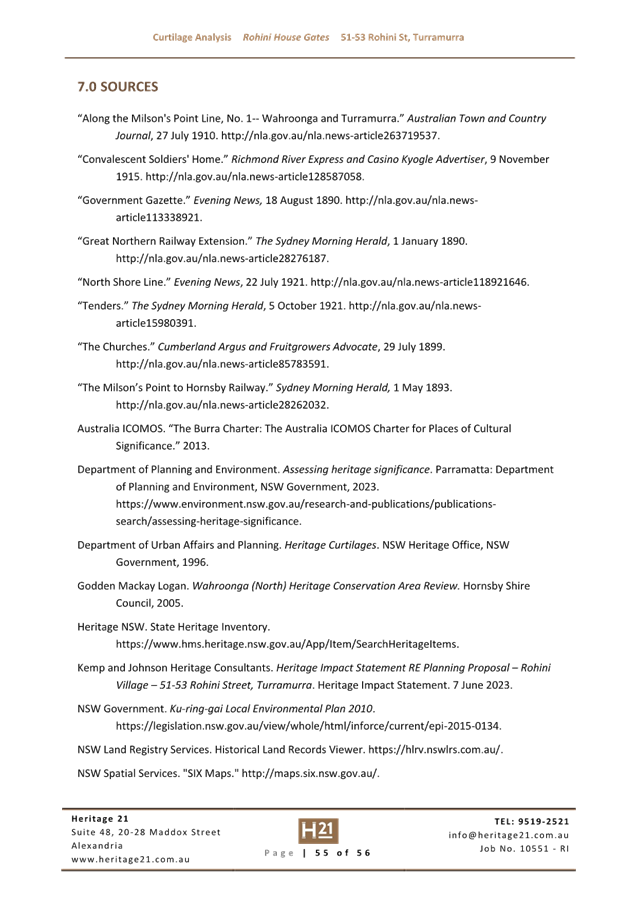 Curtilage Analysis Rohini House Gates 51-53 Rohini St, Turramurra

7.0 SOURCES

"Along the Milson's Point Line, No. 1-- Wahroonga and Turramurra." Australian Town and Country Journal, 27 July 1910. http://nla.gov.au/nla.news-article263719537.

"Convalescent Soldiers' Home." Richmond River Express and Casino Kyogle Advertiser, 9 November 1915. http://nla.gov.au/nla.news-article128587058.

"Government Gazette." Evening News, 18 August 1890. http://nla.gov.au/nla.news-article113338921.

"Great Northern Railway Extension." The Sydney Morning Herald, 1 January 1890. http://nla.gov.au/nla.news-article28276187.

"North Shore Line." Evening News, 22 July 1921. http://nla.gov.au/nla.news-article118921646.

"Tenders." The Sydney Morning Herald, 5 October 1921. http://nla.gov.au/nla.news-article15980391.

"The Churches." Cumberland Argus and Fruitgrowers Advocate, 29 July 1899. http://nla.gov.au/nla.news-article85783591.

"The Milson's Point to Hornsby Railway." Sydney Morning Herald, 1 May 1893. http://nla.gov.au/nla.news-article28262032.

Australia ICOMOS. "The Burra Charter: The Australia ICOMOS Charter for Places of Cultural Significance." 2013.

Department of Planning and Environment. Assessing heritage significance. Parramatta: Department of Planning and Environment, NSW Government, 2023. https://www.environment.nsw.gov.au/research-and-publications/publications-search/assessing-heritage-significance.

Department of Urban Affairs and Planning. Heritage Curtilages. NSW Heritage Office, NSW Government, 1996.

Godden Mackay Logan. Wahroonga (North) Heritage Conservation Area Review. Hornsby Shire Council, 2005.

Heritage NSW. State Heritage Inventory. https://www.hms.heritage.nsw.gov.au/App/Item/SearchHeritageItems.

Kemp and Johnson Heritage Consultants. Heritage Impact Statement RE Planning Proposal – Rohini Village – 51-53 Rohini Street, Turramurra. Heritage Impact Statement. 7 June 2023.

NSW Government. Ku-ring-gai Local Environmental Plan 2010. https://legislation.nsw.gov.au/view/whole/html/inforce/current/epi-2015-0134.

NSW Land Registry Services. Historical Land Records Viewer. https://hlrv.nswlrs.com.au/.

NSW Spatial Services. "SIX Maps." http://maps.six.nsw.gov.au/.

Heritage 21
Suite 48, 20-28 Maddox Street
Alexandria
www.heritage21.com.au

H21

Page | 55 of 56

TEL: 9519-2521
info@heritage21.com.au
Job No. 10551 - RI